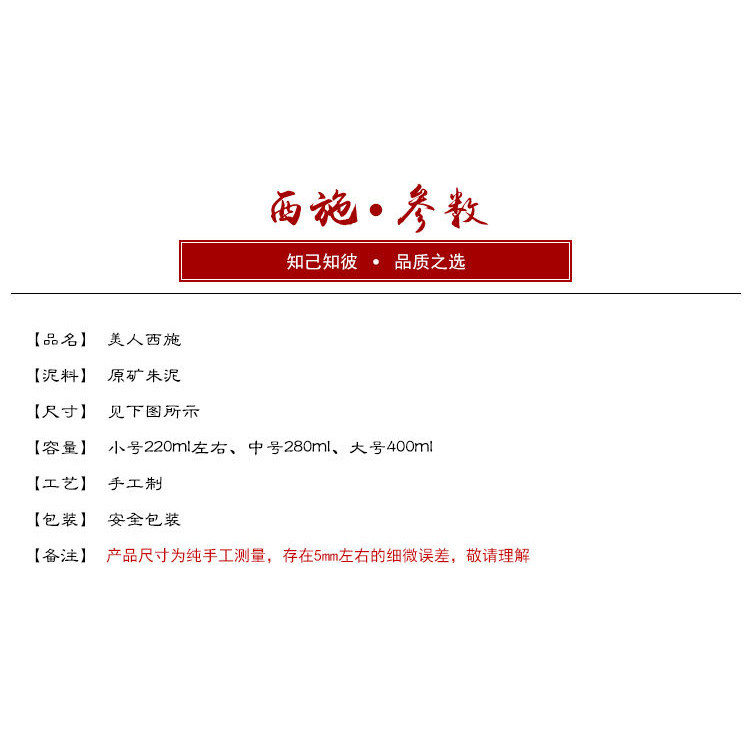 西施·参数

知己知彼 • 品质之选

【品名】 美人西施

【泥料】 原矿朱泥

【尺寸】 见下图所示

【容量】 小号220ml左右、中号280ml、大号400ml

【工艺】 手工制

【包装】 安全包装

【备注】 产品尺寸为纯手工测量，存在5mm左右的细微误差，敬请理解